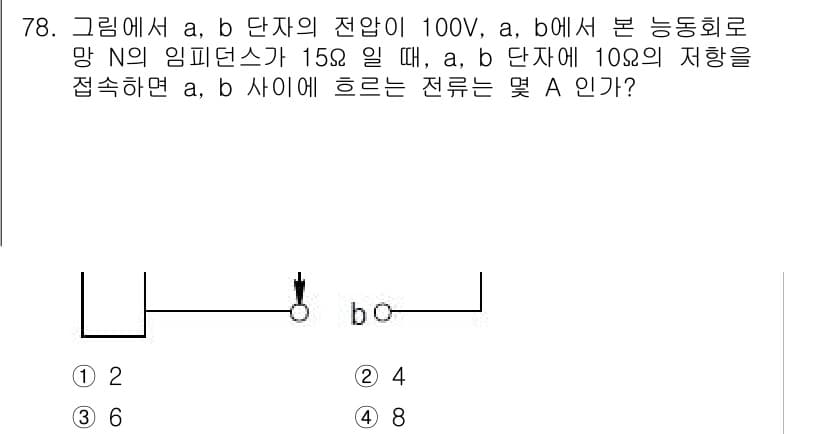 78. 그림에서 a, b 단자의 전압이 100V, a, b에서 본 능동회로망 N의 임피던스가 15Ω 일 때, a, b 단자에 10Ω의 저항을 접속하면 a, b 사이에 흐르는 전류는 몇 A 인가?

b

① 2
② 4
③ 6
④ 8